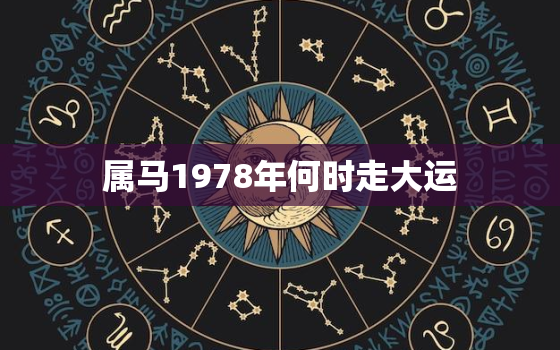 属马1978年何时走大运